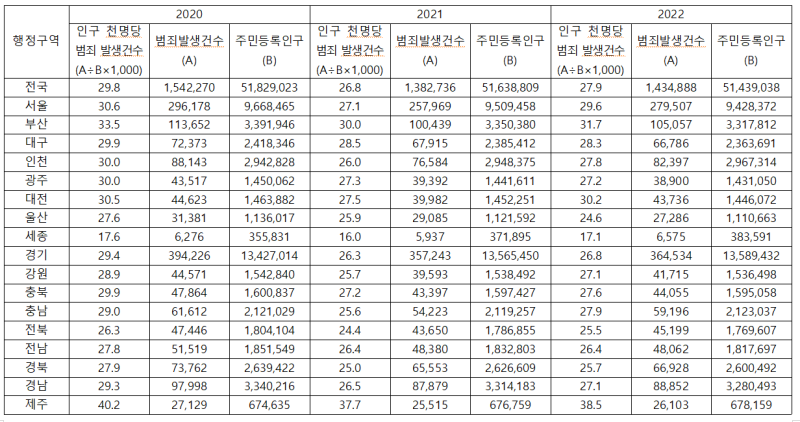 | 행정구역 | 2020 | | | 2021 | | | 2022 | | |
|---|---|---|---|---|---|---|---|---|---|
| | 인구 천명당 범죄 발생건수 (A÷B×1,000) | 범죄발생건수 (A) | 주민등록인구 (B) | 인구 천명당 범죄 발생건수 (A÷B×1,000) | 범죄발생건수 (A) | 주민등록인구 (B) | 인구 천명당 범죄 발생건수 (A÷B×1,000) | 범죄발생건수 (A) | 주민등록인구 (B) |
| 전국 | 29.8 | 1,542,270 | 51,829,023 | 26.8 | 1,382,736 | 51,638,809 | 27.9 | 1,434,888 | 51,439,038 |
| 서울 | 30.6 | 296,178 | 9,668,465 | 27.1 | 257,969 | 9,509,458 | 29.6 | 279,507 | 9,428,372 |
| 부산 | 33.5 | 113,652 | 3,391,946 | 30.0 | 100,439 | 3,350,380 | 31.7 | 105,057 | 3,317,812 |
| 대구 | 29.9 | 72,373 | 2,418,346 | 28.5 | 67,915 | 2,385,412 | 28.3 | 66,786 | 2,363,691 |
| 인천 | 30.0 | 88,143 | 2,942,828 | 26.0 | 76,584 | 2,948,375 | 27.8 | 82,397 | 2,967,314 |
| 광주 | 30.0 | 43,517 | 1,450,062 | 27.3 | 39,392 | 1,441,611 | 27.2 | 38,900 | 1,431,050 |
| 대전 | 30.5 | 44,623 | 1,463,882 | 27.5 | 39,982 | 1,452,251 | 30.2 | 43,736 | 1,446,072 |
| 울산 | 27.6 | 31,381 | 1,136,017 | 25.9 | 29,085 | 1,121,592 | 24.6 | 27,286 | 1,110,663 |
| 세종 | 17.6 | 6,276 | 355,831 | 16.0 | 5,937 | 371,895 | 17.1 | 6,575 | 383,591 |
| 경기 | 29.4 | 394,226 | 13,427,014 | 26.3 | 357,243 | 13,565,450 | 26.8 | 364,534 | 13,589,432 |
| 강원 | 28.9 | 44,571 | 1,542,840 | 25.7 | 39,593 | 1,538,492 | 27.1 | 41,715 | 1,536,498 |
| 충북 | 29.9 | 47,864 | 1,600,837 | 27.2 | 43,397 | 1,597,427 | 27.6 | 44,055 | 1,595,058 |
| 충남 | 29.0 | 61,612 | 2,121,029 | 25.6 | 54,223 | 2,119,257 | 27.9 | 59,196 | 2,123,037 |
| 전북 | 26.3 | 47,446 | 1,804,104 | 24.4 | 43,650 | 1,786,855 | 25.5 | 45,199 | 1,769,607 |
| 전남 | 27.8 | 51,519 | 1,851,549 | 26.4 | 48,380 | 1,832,803 | 26.4 | 48,062 | 1,817,697 |
| 경북 | 27.9 | 73,762 | 2,639,422 | 25.0 | 65,553 | 2,626,609 | 25.7 | 66,928 | 2,600,492 |
| 경남 | 29.3 | 97,998 | 3,340,216 | 26.5 | 87,879 | 3,314,183 | 27.1 | 88,852 | 3,280,493 |
| 제주 | 40.2 | 27,129 | 674,635 | 37.7 | 25,515 | 676,759 | 38.5 | 26,103 | 678,159 |